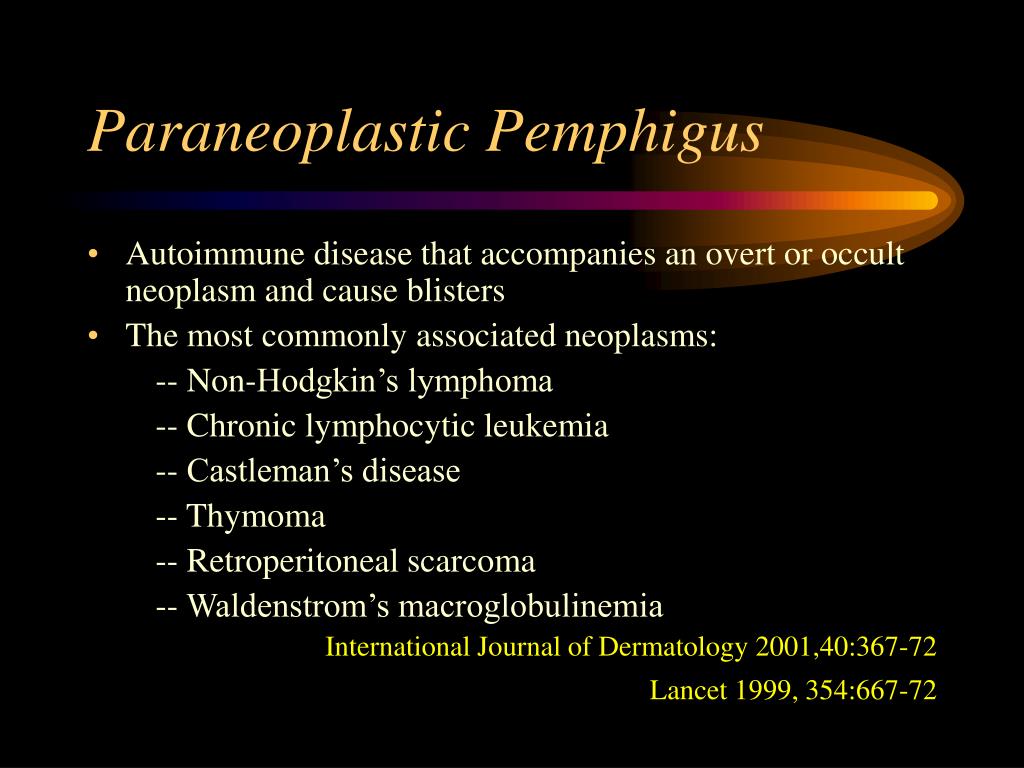 Paraneoplastic Pemphigus

• Autoimmune disease that accompanies an overt or occult neoplasm and cause blisters
• The most commonly associated neoplasms:
-- Non-Hodgkin’s lymphoma
-- Chronic lymphocytic leukemia
-- Castleman’s disease
-- Thymoma
-- Retroperitoneal scarcoma
-- Waldenstrom’s macroglobulinemia

International Journal of Dermatology 2001,40:367-72

Lancet 1999, 354:667-72